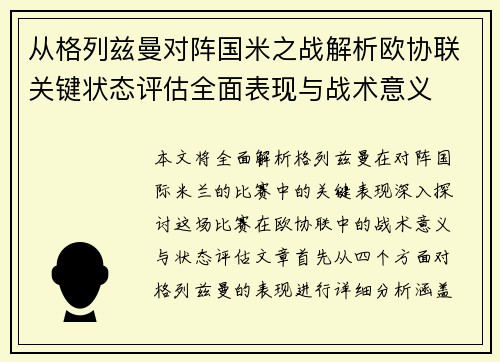 从格列兹曼对阵国米之战解析欧协联关键状态评估全面表现与战术意义

本文将全面解析格列兹曼在对阵国际米兰的比赛中的关键表现深入探讨这场比赛在欧协联中的战术意义与状态评估文章首先从四个方面对格列兹曼的表现进行详细分析涵盖